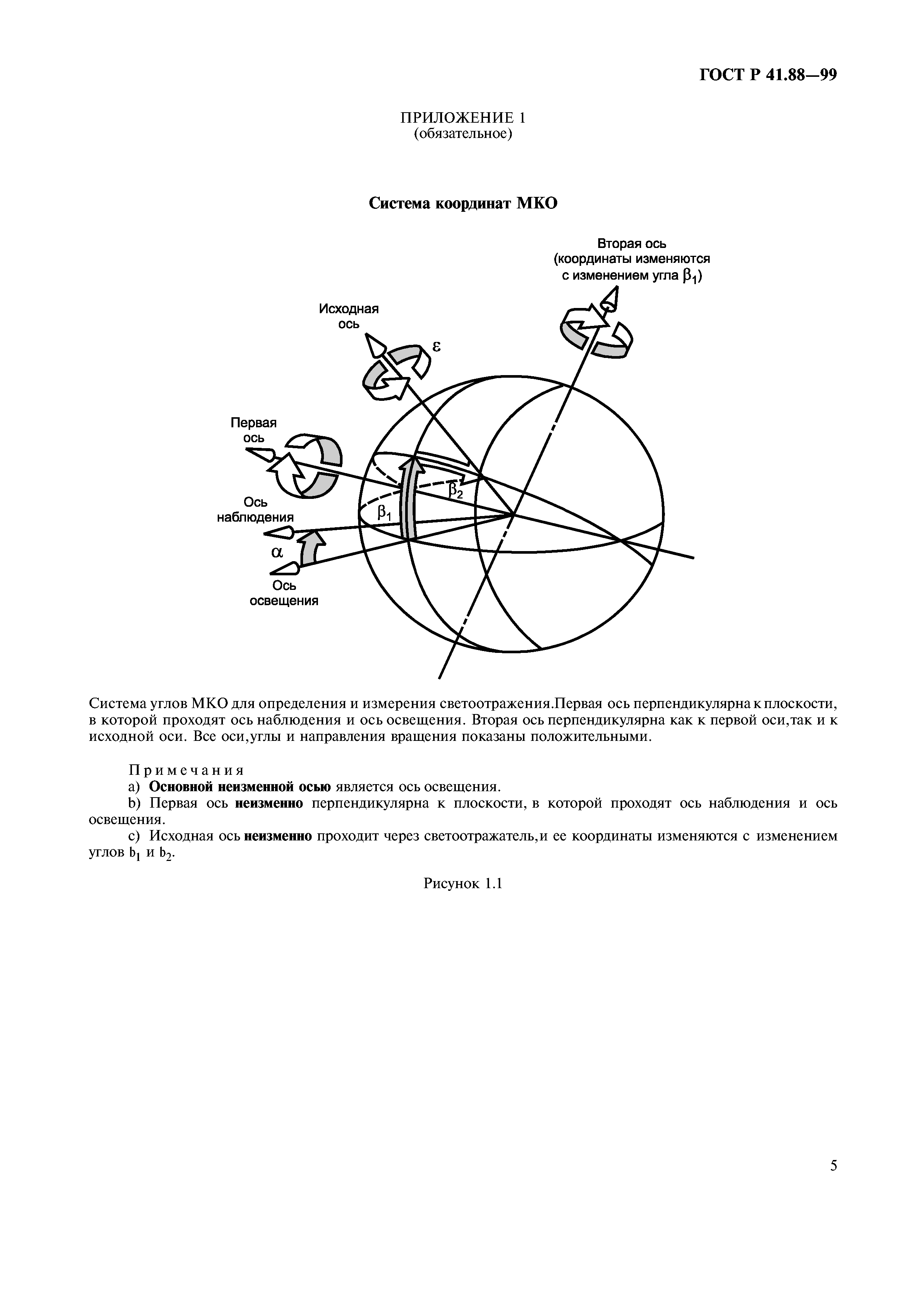 ГОСТ Р 41.88—99

ПРИЛОЖЕНИЕ 1
(обязательное)

Система координат МКО

Вторая ось
(координаты изменяются
с изменением угла $\beta_1$)

Исходная
ось

$\varepsilon$

Первая
ось

$\beta_2$

Ось
наблюдения

$\beta_1$

$\alpha$

Ось
освещения

Система углов МКО для определения и измерения светоотражения.Первая ось перпендикулярна к плоскости, в которой проходят ось наблюдения и ось освещения. Вторая ось перпендикулярна как к первой оси,так и к исходной оси. Все оси,углы и направления вращения показаны положительными.

Примечания
a) Основной неизменной осью является ось освещения.
b) Первая ось неизменно перпендикулярна к плоскости, в которой проходят ось наблюдения и ось освещения.
c) Исходная ось неизменно проходит через светоотражатель,и ее координаты изменяются с изменением углов $b_1$ и $b_2$.

Рисунок 1.1

5